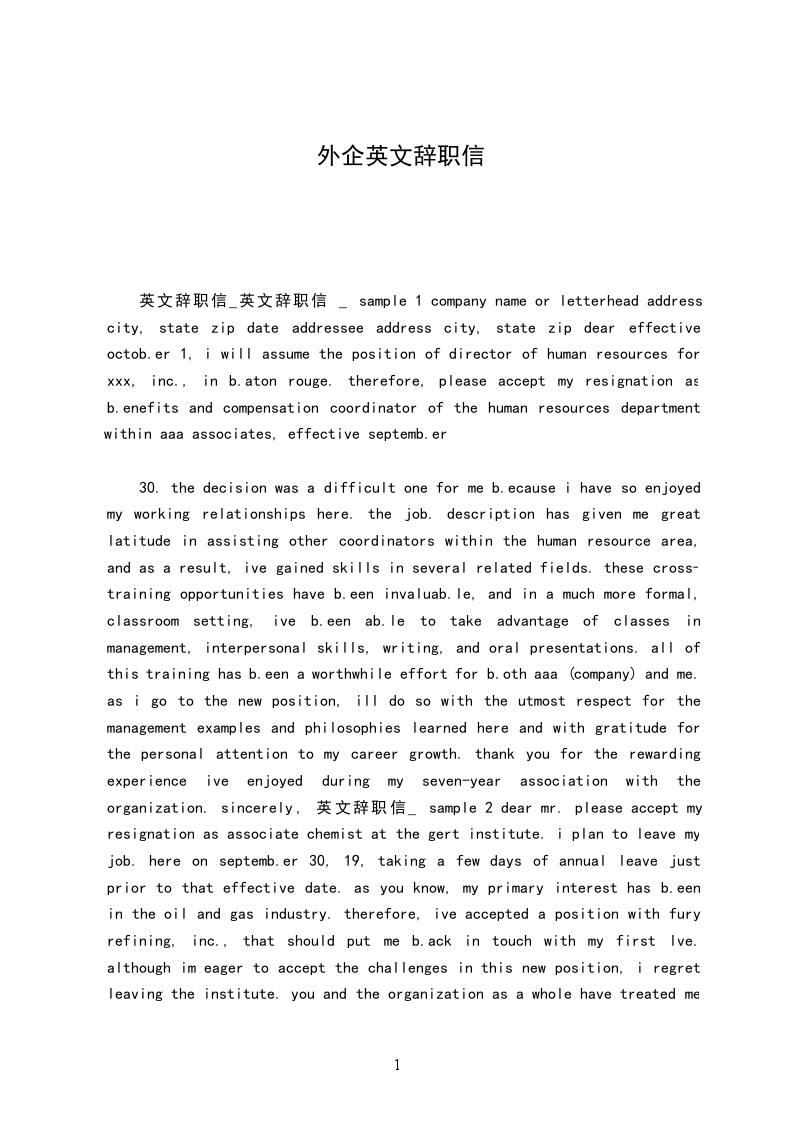 外企英文辞职信

英文辞职信_英文辞职信 _ sample 1 company name or letterhead address city, state zip date addressee address city, state zip dear effective octob.er 1, i will assume the position of director of human resources for xxx, inc., in b.aton rouge. therefore, please accept my resignation as b.enefits and compensation coordinator of the human resources department within aaa associates, effective septemb.er

30. the decision was a difficult one for me b.ecause i have so enjoyed my working relationships here. the job. description has given me great latitude in assisting other coordinators within the human resource area, and as a result, ive gained skills in several related fields. these cross-training opportunities have b.een invaluab.le, and in a much more formal, classroom setting, ive b.een ab.le to take advantage of classes in management, interpersonal skills, writing, and oral presentations. all of this training has b.een a worthwhile effort for b.oth aaa (company) and me. as i go to the new position, ill do so with the utmost respect for the management examples and philosophies learned here and with gratitude for the personal attention to my career growth. thank you for the rewarding experience ive enjoyed during my seven-year association with the organization. sincerely, 英文辞职信_ sample 2 dear mr. please accept my resignation as associate chemist at the gert institute. i plan to leave my job. here on septemb.er 30, 19, taking a few days of annual leave just prior to that effective date. as you know, my primary interest has b.een in the oil and gas industry. therefore, ive accepted a position with fury refining, inc., that should put me b.ack in touch with my first lve. although im eager to accept the challenges in this new position, i regret leaving the institute. you and the organization as a whole have treated me

1